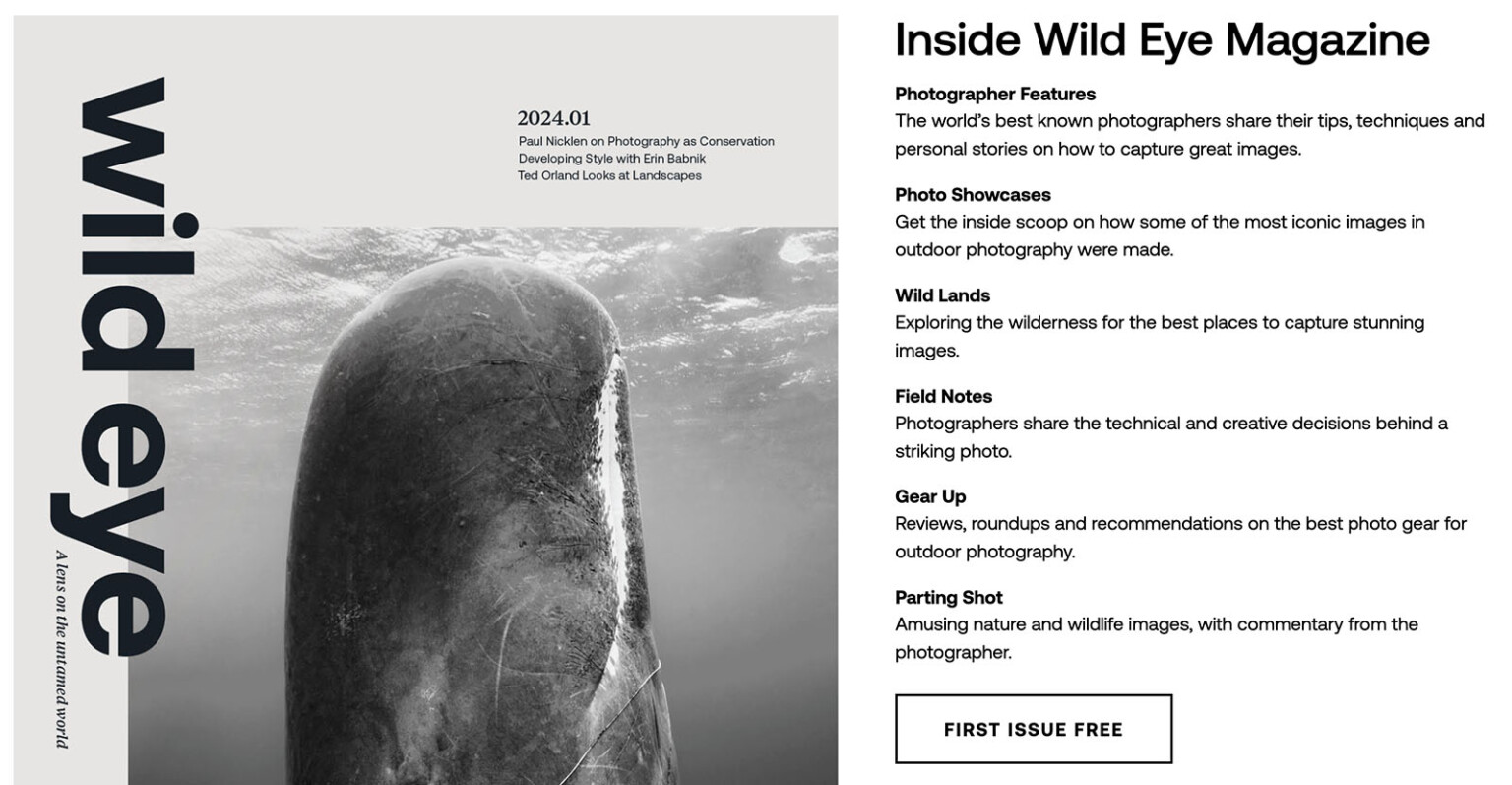 wild eye

A lens on the untamed world

2024.01
Paul Nicklen on Photography as Conservation
Developing Style with Erin Babnik
Ted Orland Looks at Landscapes

Inside Wild Eye Magazine

Photographer Features
The world's best known photographers share their tips, techniques and personal stories on how to capture great images.

Photo Showcases
Get the inside scoop on how some of the most iconic images in outdoor photography were made.

Wild Lands
Exploring the wilderness for the best places to capture stunning images.

Field Notes
Photographers share the technical and creative decisions behind a striking photo.

Gear Up
Reviews, roundups and recommendations on the best photo gear for outdoor photography.

Parting Shot
Amusing nature and wildlife images, with commentary from the photographer.

FIRST ISSUE FREE